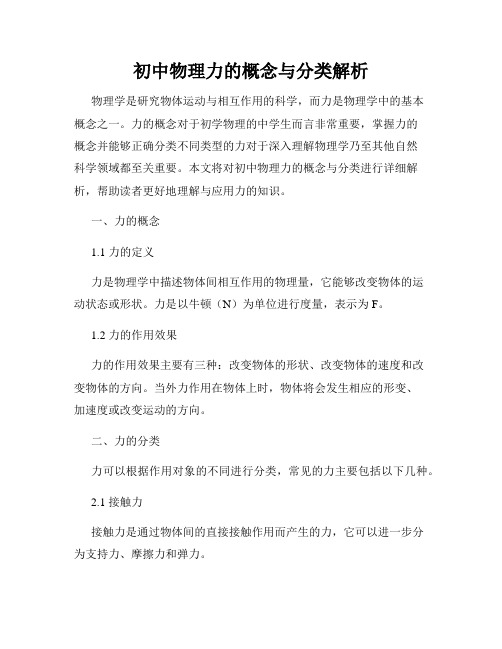 初中物理力的概念与分类解析

物理学是研究物体运动与相互作用的科学，而力是物理学中的基本概念之一。力的概念对于初学物理的中学生而言非常重要，掌握力的概念并能够正确分类不同类型的力对于深入理解物理学乃至其他自然科学领域都至关重要。本文将对初中物理力的概念与分类进行详细解析，帮助读者更好地理解与应用力的知识。

一、力的概念

1.1 力的定义

力是物理学中描述物体间相互作用的物理量，它能够改变物体的运动状态或形状。力是以牛顿（N）为单位进行度量，表示为 F。

1.2 力的作用效果

力的作用效果主要有三种：改变物体的形状、改变物体的速度和改变物体的方向。当外力作用在物体上时，物体将会发生相应的形变、加速度或改变运动的方向。

二、力的分类

力可以根据作用对象的不同进行分类，常见的力主要包括以下几种。

2.1 接触力

接触力是通过物体间的直接接触作用而产生的力，它可以进一步分为支持力、摩擦力和弹力。